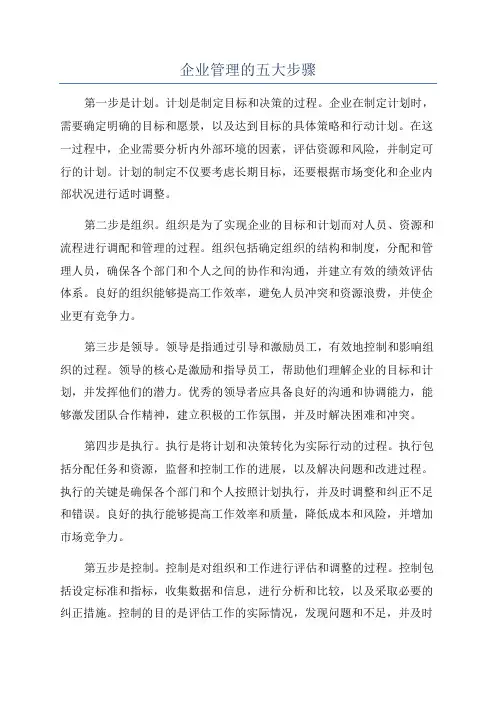 企业管理的五大步骤

第一步是计划。计划是制定目标和决策的过程。企业在制定计划时，需要确定明确的目标和愿景，以及达到目标的具体策略和行动计划。在这一过程中，企业需要分析内外部环境的因素，评估资源和风险，并制定可行的计划。计划的制定不仅要考虑长期目标，还要根据市场变化和企业内部状况进行适时调整。

第二步是组织。组织是为了实现企业的目标和计划而对人员、资源和流程进行调配和管理的过程。组织包括确定组织的结构和制度，分配和管理人员，确保各个部门和个人之间的协作和沟通，并建立有效的绩效评估体系。良好的组织能够提高工作效率，避免人员冲突和资源浪费，并使企业更有竞争力。

第三步是领导。领导是指通过引导和激励员工，有效地控制和影响组织的过程。领导的核心是激励和指导员工，帮助他们理解企业的目标和计划，并发挥他们的潜力。优秀的领导者应具备良好的沟通和协调能力，能够激发团队合作精神，建立积极的工作氛围，并及时解决困难和冲突。

第四步是执行。执行是将计划和决策转化为实际行动的过程。执行包括分配任务和资源，监督和控制工作的进展，以及解决问题和改进过程。执行的关键是确保各个部门和个人按照计划执行，并及时调整和纠正不足和错误。良好的执行能够提高工作效率和质量，降低成本和风险，并增加市场竞争力。

第五步是控制。控制是对组织和工作进行评估和调整的过程。控制包括设定标准和指标，收集数据和信息，进行分析和比较，以及采取必要的纠正措施。控制的目的是评估工作的实际情况，发现问题和不足，并及时